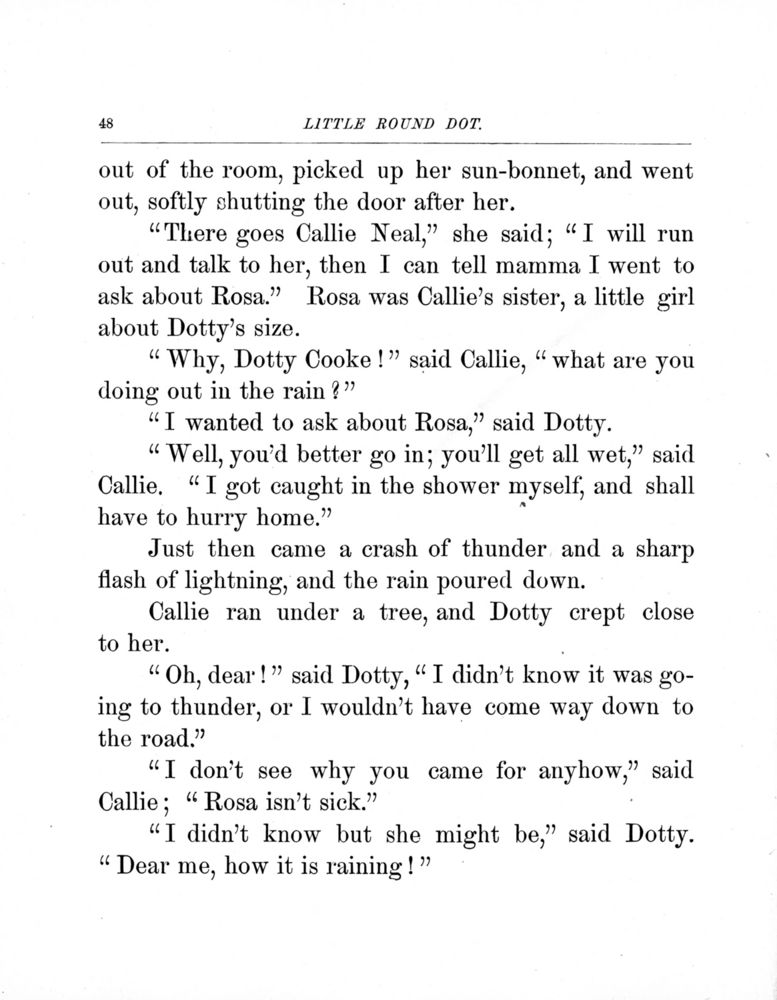 48 LITTLE ROUND DOT.

out of the room, picked up her sun-bonnet, and went out, softly shutting the door after her.

"There goes Callie Neal," she said; "I will run out and talk to her, then I can tell mamma I went to ask about Rosa." Rosa was Callie's sister, a little girl about Dotty's size.

"Why, Dotty Cooke!" said Callie, "what are you doing out in the rain?"

"I wanted to ask about Rosa," said Dotty.

"Well, you'd better go in; you'll get all wet," said Callie. "I got caught in the shower myself, and shall have to hurry home."

Just then came a crash of thunder and a sharp flash of lightning, and the rain poured down.

Callie ran under a tree, and Dotty crept close to her.

"Oh, dear!" said Dotty, "I didn't know it was going to thunder, or I wouldn't have come way down to the road."

"I don't see why you came for anyhow," said Callie; "Rosa isn't sick."

"I didn't know but she might be," said Dotty. "Dear me, how it is raining!"